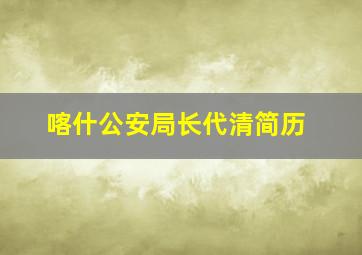 喀什公安局长代清简历